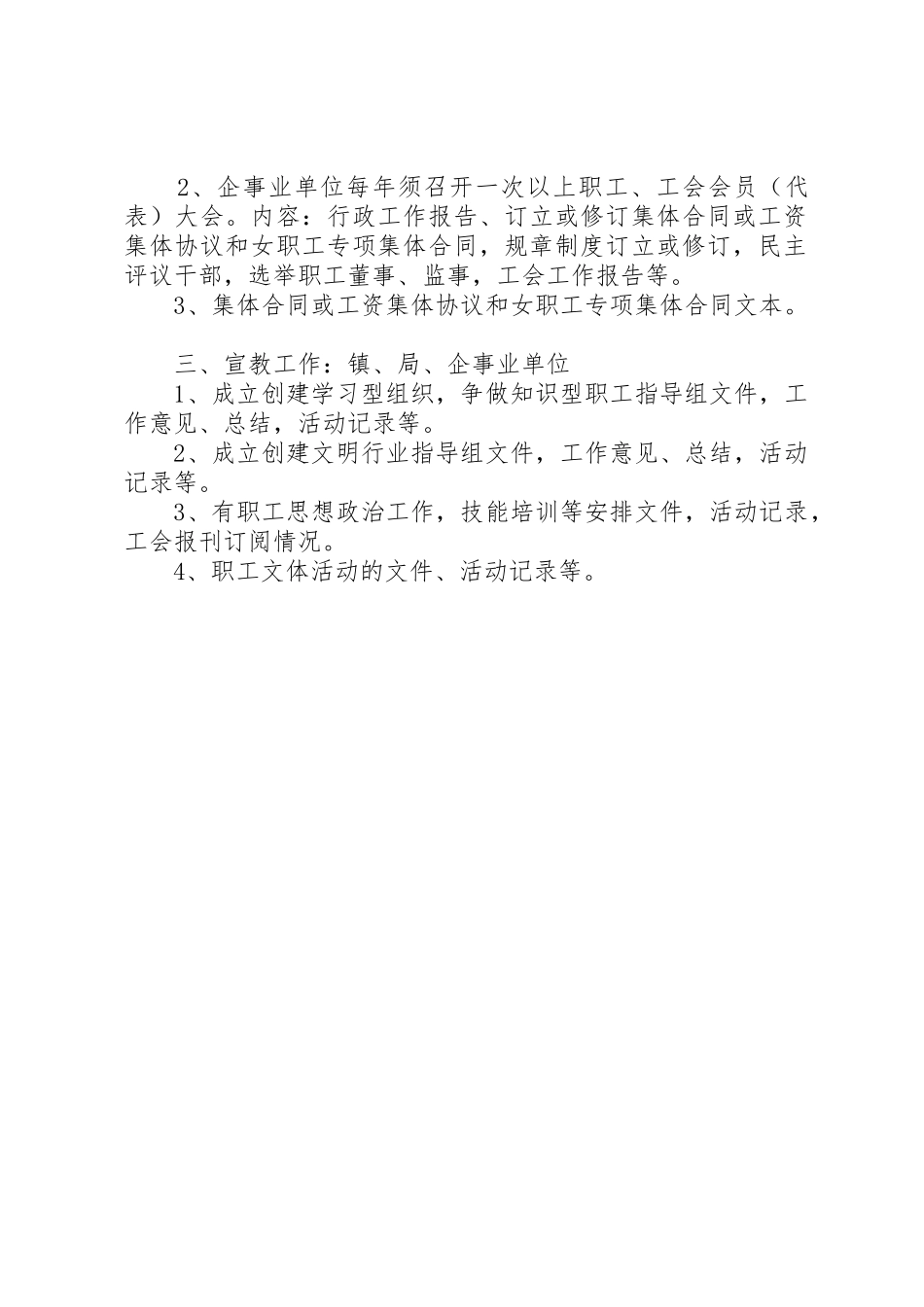 2、企事业单位每年须召开一次以上职工、工会会员（代表）大会。内容：行政工作报告、订立或修订集体合同或工资集体协议和女职工专项集体合同，规章制度订立或修订，民主评议干部，选举职工董事、监事，工会工作报告等。

3、集体合同或工资集体协议和女职工专项集体合同文本。

三、宣教工作：镇、局、企事业单位

1、成立创建学习型组织，争做知识型职工指导组文件，工作意见、总结，活动记录等。

2、成立创建文明行业指导组文件，工作意见、总结，活动记录等。

3、有职工思想政治工作，技能培训等安排文件，活动记录，工会报刊订阅情况。

4、职工文体活动的文件、活动记录等。